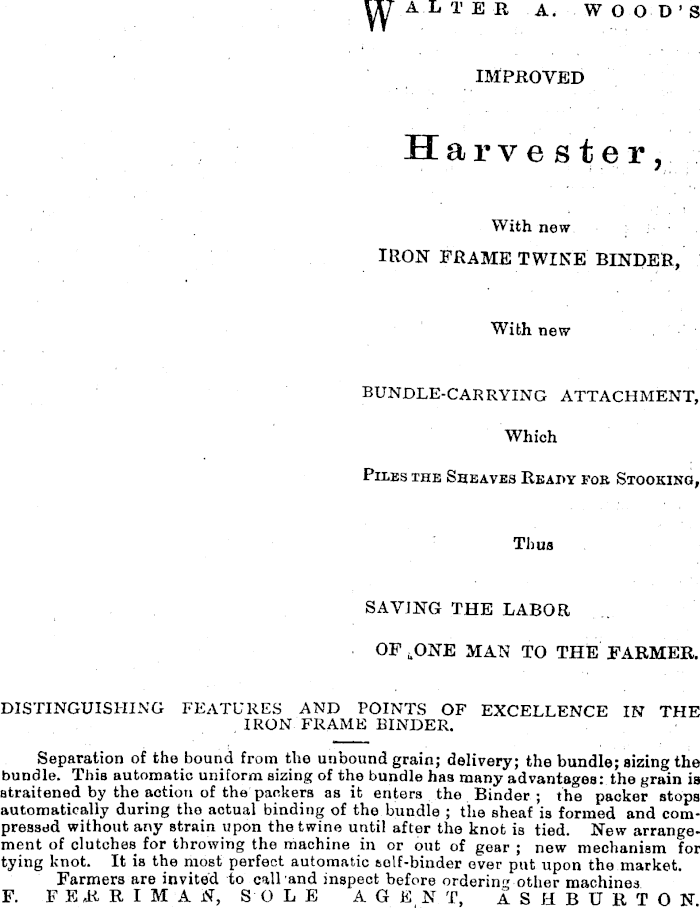 WALTER A. WOOD'S

IMPROVED

Harvester,

With new

IRON FRAME TWINE BINDER,

With new

BUNDLE-CARRYING ATTACHMENT,

Which

PILES THE SHEAVES READY FOR STOOKING,

Thus

SAVING THE LABOR

OF ONE MAN TO THE FARMER.

DISTINGUISHING FEATURES AND POINTS OF EXCELLENCE IN THE IRON FRAME BINDER.

Separation of the bound from the unbound grain; delivery; the bundle; sizing the bundle. This automatic uniform sizing of the bundle has many advantages: the grain is straitened by the action of the packers as it enters the Binder; the packer stops automatically during the actual binding of the bundle; the sheaf is formed and compressed without any strain upon the twine until after the knot is tied. New arrangement of clutches for throwing the machine in or out of gear; new mechanism for tying knot. It is the most perfect automatic self-binder ever put upon the market.

Farmers are invited to call and inspect before ordering other machines

F. FERRIMAN, SOLE AGENT, ASHBURTON.